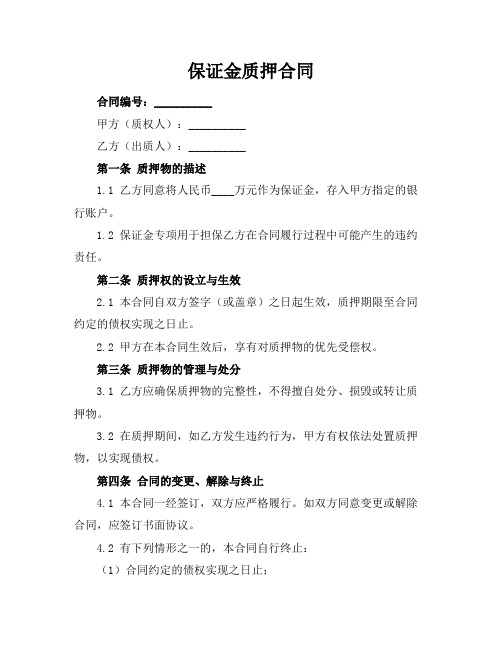 保证金质押合同

合同编号：__________

甲方（质权人）：__________

乙方（出质人）：__________

第一条 质押物的描述

1.1 乙方同意将人民币____万元作为保证金，存入甲方指定的银行账户。

1.2 保证金专项用于担保乙方在合同履行过程中可能产生的违约责任。

第二条 质押权的设立与生效

2.1 本合同自双方签字（或盖章）之日起生效，质押期限至合同约定的债权实现之日止。

2.2 甲方在本合同生效后，享有对质押物的优先受偿权。

第三条 质押物的管理与处分

3.1 乙方应确保质押物的完整性，不得擅自处分、损毁或转让质押物。

3.2 在质押期间，如乙方发生违约行为，甲方有权依法处置质押物，以实现债权。

第四条 合同的变更、解除与终止

4.1 本合同一经签订，双方应严格履行。如双方同意变更或解除合同，应签订书面协议。

4.2 有下列情形之一的，本合同自行终止：

（1）合同约定的债权实现之日止；